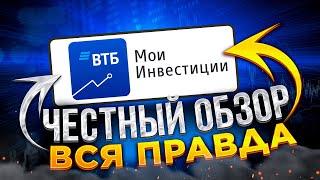 ВТБ
Мои Инвестиции

ЧЕСТНЫЙ ОБЗОР
ВСЯ ПРАВДА